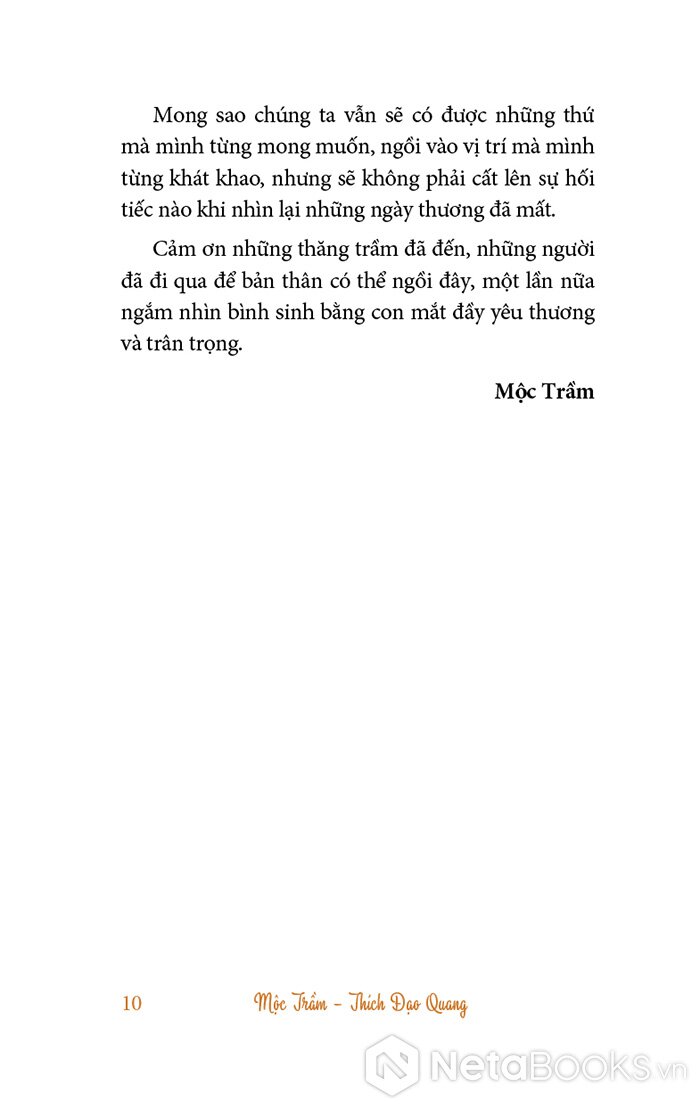 Mong sao chúng ta vẫn sẽ có được những thứ mà mình từng mong muốn, ngồi vào vị trí mà mình từng khát khao, nhưng sẽ không phải cất lên sự hối tiếc nào khi nhìn lại những ngày thương đã mất.

Cảm ơn những thăng trầm đã đến, những người đã đi qua để bản thân có thể ngồi đây, một lần nữa ngắm nhìn bình sinh bằng con mắt đầy yêu thương và trân trọng.

Mộc Trầm

10 Mộc Trầm - Thích Đạo Quang

NetaBooks.vn